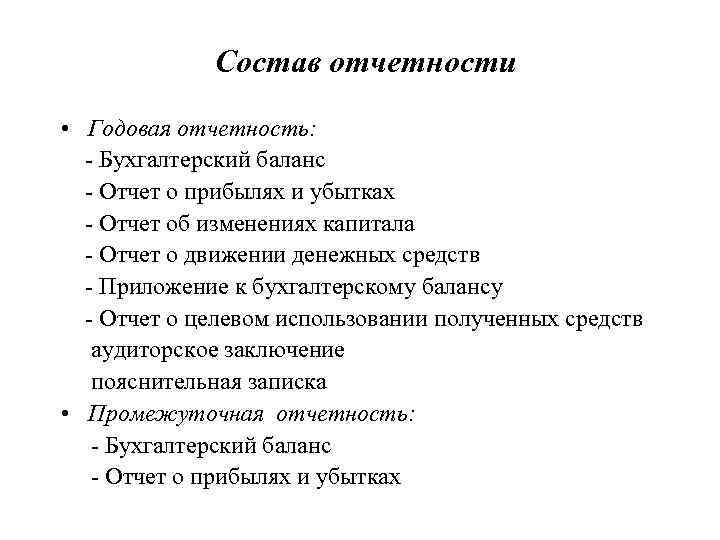 Состав отчетности

• Годовая отчетность:
- Бухгалтерский баланс
- Отчет о прибылях и убытках
- Отчет об изменениях капитала
- Отчет о движении денежных средств
- Приложение к бухгалтерскому балансу
- Отчет о целевом использовании полученных средств
аудиторское заключение
пояснительная записка
• Промежуточная отчетность:
- Бухгалтерский баланс
- Отчет о прибылях и убытках